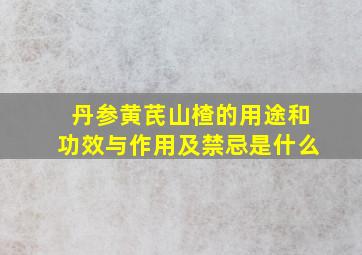 丹参黄芪山楂的用途和功效与作用及禁忌是什么